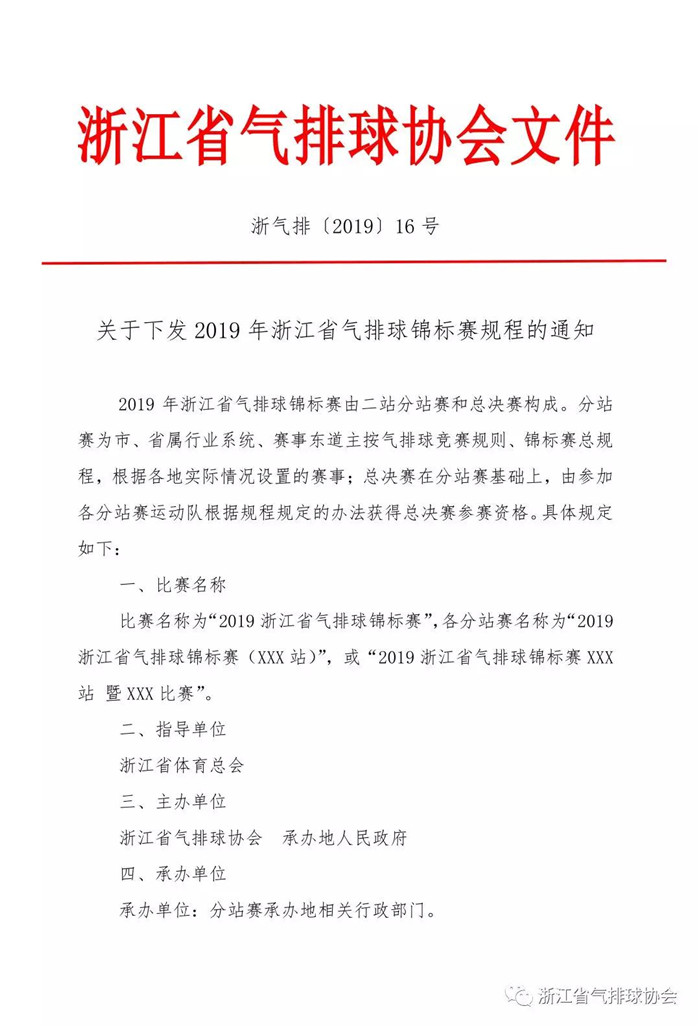 浙江省气排球协会文件

浙气排〔2019〕16 号

关于下发 2019 年浙江省气排球锦标赛规程的通知

2019 年浙江省气排球锦标赛由二站分站赛和总决赛构成。分站赛为市、省属行业系统、赛事东道主按气排球竞赛规则、锦标赛总规程，根据各地实际情况设置的赛事；总决赛在分站赛基础上，由参加各分站赛运动队根据规程规定的办法获得总决赛参赛资格。具体规定如下：

一、比赛名称

比赛名称为“2019 浙江省气排球锦标赛”，各分站赛名称为“2019 浙江省气排球锦标赛（XXX 站）”，或“2019 浙江省气排球锦标赛 XXX 站 暨 XXX 比赛”。

二、指导单位

浙江省体育总会

三、主办单位

浙江省气排球协会　承办地人民政府

四、承办单位

承办单位：分站赛承办地相关行政部门。

浙江省气排球协会